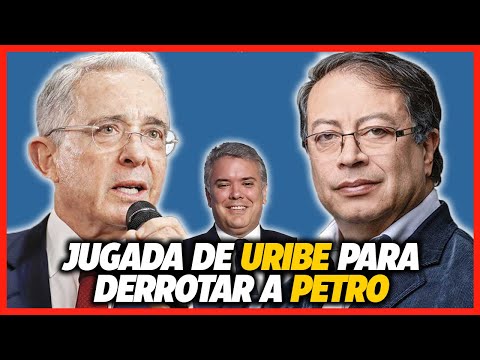 JUGADA DE URIBE PARA DERROTAR A PETRO